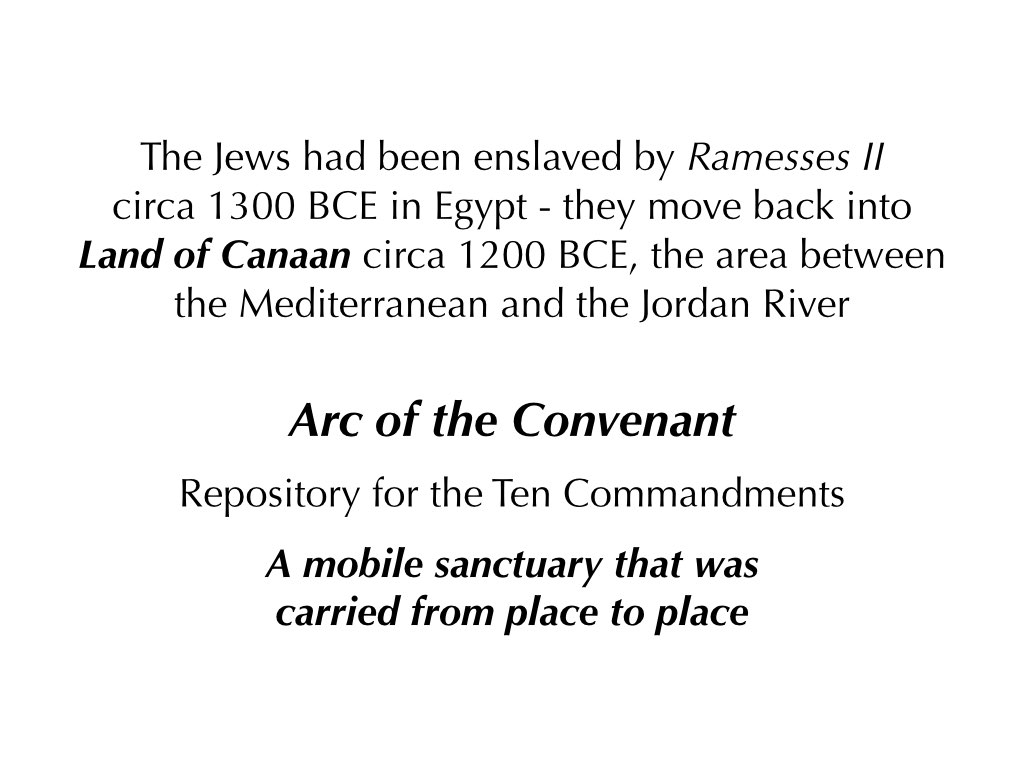 The Jews had been enslaved by Ramesses II circa 1300 BCE in Egypt - they move back into Land of Canaan circa 1200 BCE, the area between the Mediterranean and the Jordan River

Arc of the Convenant

Repository for the Ten Commandments

A mobile sanctuary that was carried from place to place